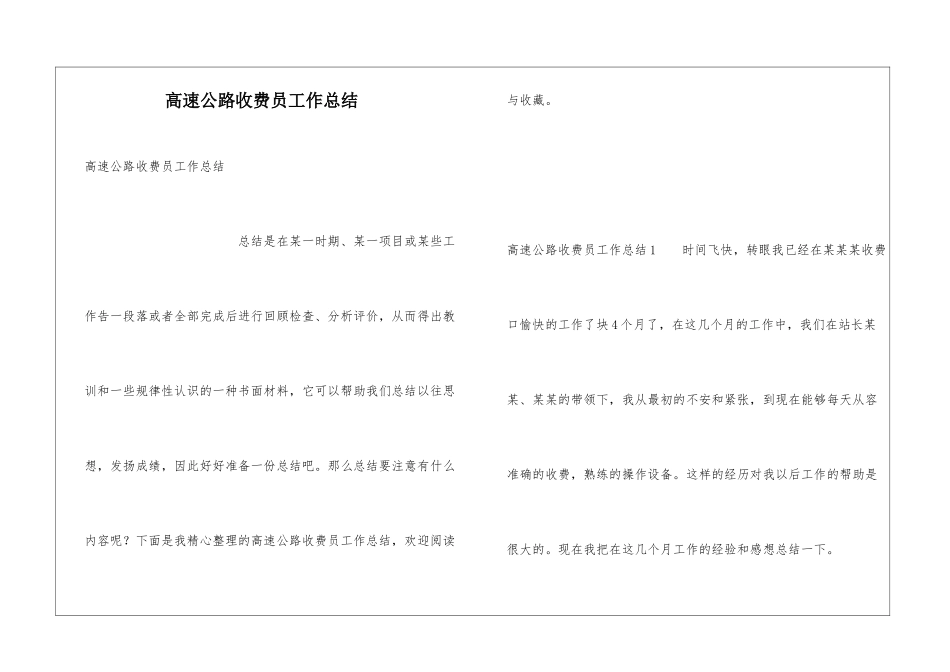 高速公路收费员工作总结

高速公路收费员工作总结

总结是在某一时期、某一项目或某些工作告一段落或者全部完成后进行回顾检查、分析评价，从而得出教训和一些规律性认识的一种书面材料，它可以帮助我们总结以往思想，发扬成绩，因此好好准备一份总结吧。那么总结要注意有什么内容呢？下面是我精心整理的高速公路收费员工作总结，欢迎阅读与收藏。

高速公路收费员工作总结1　　时间飞快，转眼我已经在某某某收费口愉快的工作了块4个月了，在这几个月的工作中，我们在站长某某、某某的带领下，我从最初的不安和紧张，到现在能够每天从容准确的收费，熟练的操作设备。这样的经历对我以后工作的帮助是很大的。现在我把在这几个月工作的经验和感想总结一下。